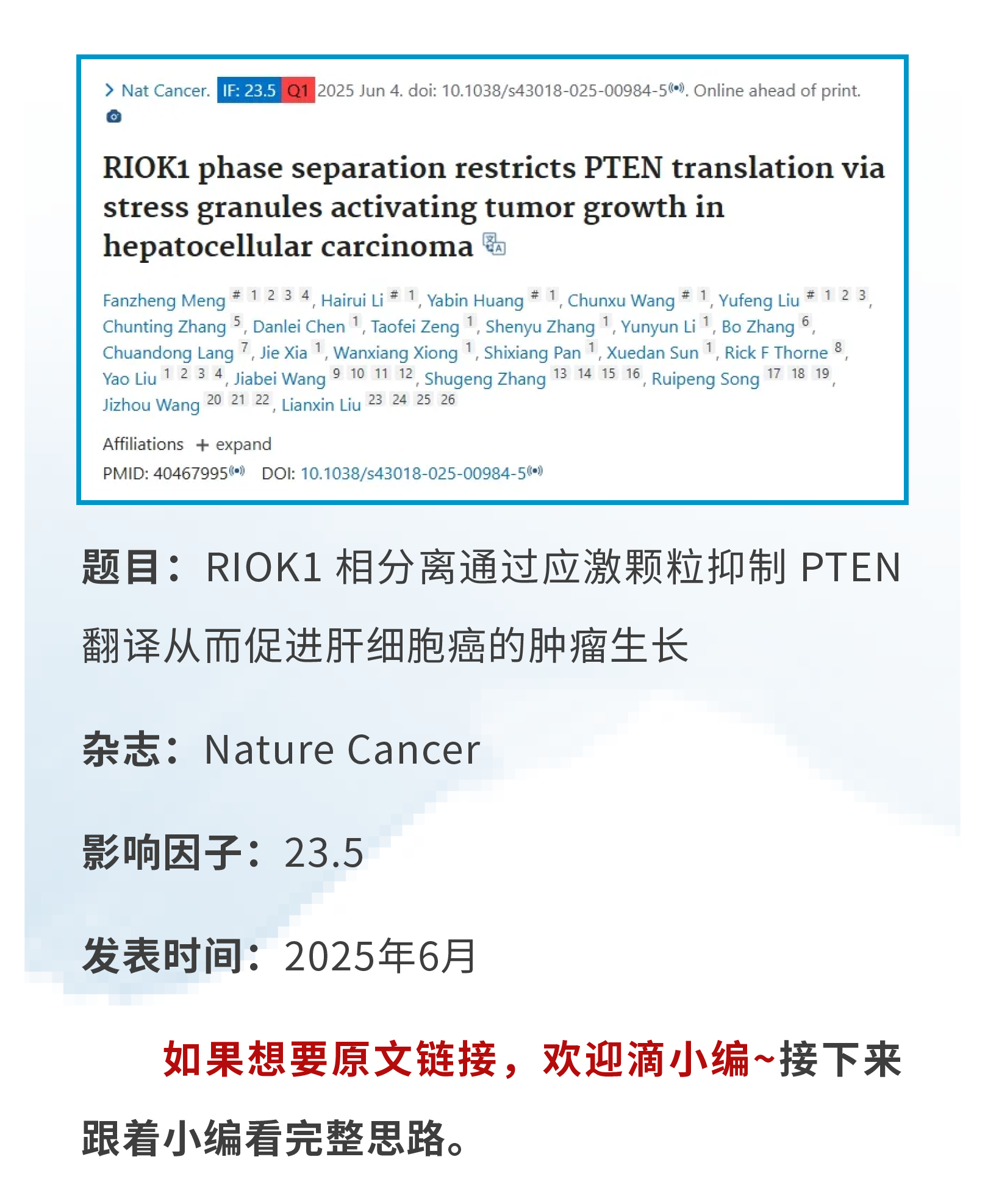 > Nat Cancer. IF: 23.5 Q1 2025 Jun 4. doi: 10.1038/s43018-025-00984-5. Online ahead of print.

RIOK1 phase separation restricts PTEN translation via stress granules activating tumor growth in hepatocellular carcinoma

Fanzheng Meng # 1 2 3 4, Hairui Li # 1, Yabin Huang # 1, Chunxu Wang # 1, Yufeng Liu # 1 2 3, Chunting Zhang 5, Danlei Chen 1, Taofei Zeng 1, Shenyu Zhang 1, Yunyun Li 1, Bo Zhang 6, Chuandong Lang 7, Jie Xia 1, Wanxiang Xiong 1, Shixiang Pan 1, Xuedan Sun 1, Rick F Thorne 8, Yao Liu 1 2 3 4, Jiabei Wang 9 10 11 12, Shugeng Zhang 13 14 15 16, Ruipeng Song 17 18 19, Jizhou Wang 20 21 22, Lianxin Liu 23 24 25 26

Affiliations + expand

PMID: 40467995 DOI: 10.1038/s43018-025-00984-5

题目：RIOK1 相分离通过应激颗粒抑制 PTEN 翻译从而促进肝细胞癌的肿瘤生长

杂志：Nature Cancer

影响因子：23.5

发表时间：2025年6月

如果想要原文链接，欢迎滴小编~接下来跟着小编看完整思路。